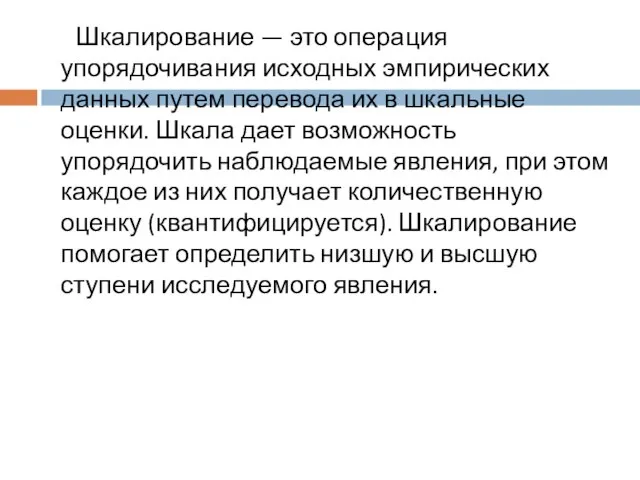 Шкалирование — это операция упорядочивания исходных эмпирических данных путем перевода их в шкальные оценки. Шкала дает возможность упорядочить наблюдаемые явления, при этом каждое из них получает количественную оценку (квантифицируется). Шкалирование помогает определить низшую и высшую ступени исследуемого явления.